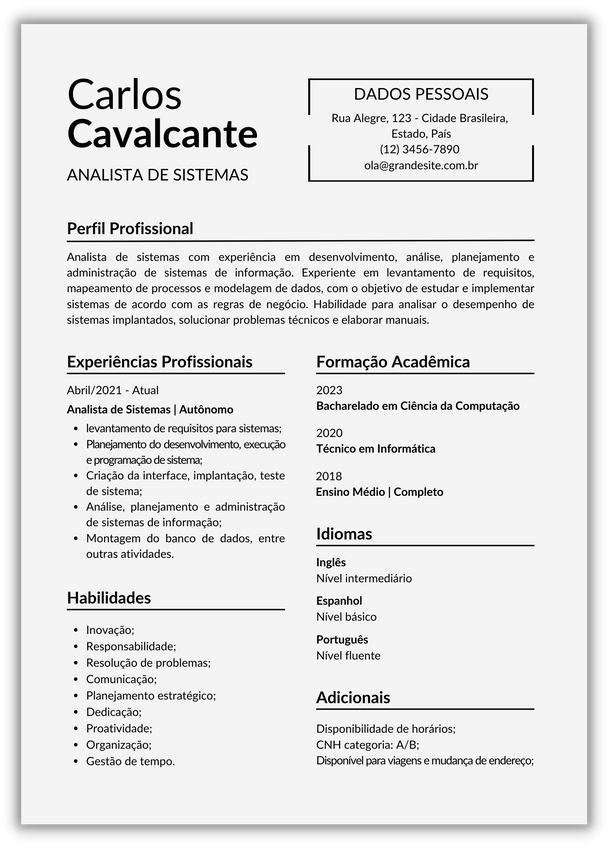 Carlos
Cavalcante

ANALISTA DE SISTEMAS

DADOS PESSOAIS

Rua Alegre, 123 - Cidade Brasileira, Estado, País
(12) 3456-7890
ola@grandesite.com.br

Perfil Profissional

Analista de sistemas com experiência em desenvolvimento, análise, planejamento e administração de sistemas de informação. Experiente em levantamento de requisitos, mapeamento de processos e modelagem de dados, com o objetivo de estudar e implementar sistemas de acordo com as regras de negócio. Habilidade para analisar o desempenho de sistemas implantados, solucionar problemas técnicos e elaborar manuais.

Experiências Profissionais

Abril/2021 - Atual
Analista de Sistemas | Autônomo

- levantamento de requisitos para sistemas;
- Planejamento do desenvolvimento, execução e programação de sistema;
- Criação da interface, implantação, teste de sistema;
- Análise, planejamento e administração de sistemas de informação;
- Montagem do banco de dados, entre outras atividades.

Habilidades

- Inovação;
- Responsabilidade;
- Resolução de problemas;
- Comunicação;
- Planejamento estratégico;
- Dedicação;
- Proatividade;
- Organização;
- Gestão de tempo.

Formação Acadêmica

2023
Bacharelado em Ciência da Computação

2020
Técnico em Informática

2018
Ensino Médio | Completo

Idiomas

Inglês
Nível intermediário

Espanhol
Nível básico

Português
Nível fluente

Adicionais

Disponibilidade de horários;
CNH categoria: A/B;
Disponível para viagens e mudança de endereço;